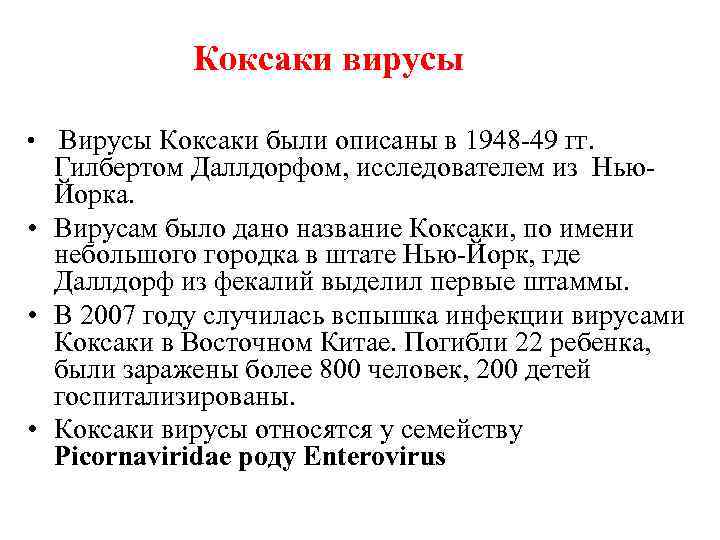 Коксаки вирусы

• Вирусы Коксаки были описаны в 1948-49 гг. Гилбертом Даллдорфом, исследователем из Нью-Йорка.
• Вирусам было дано название Коксаки, по имени небольшого городка в штате Нью-Йорк, где Даллдорф из фекалий выделил первые штаммы.
• В 2007 году случилась вспышка инфекции вирусами Коксаки в Восточном Китае. Погибли 22 ребенка, были заражены более 800 человек, 200 детей госпитализированы.
• Коксаки вирусы относятся у семейству Picornaviridae роду Enterovirus